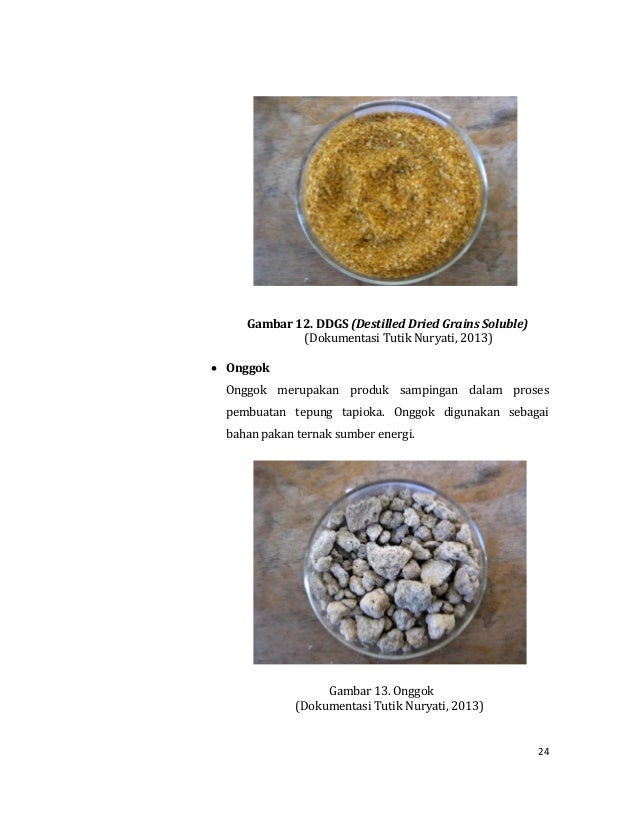 Gambar 12. DDGS (Destilled Dried Grains Soluble)
(Dokumentasi Tutik Nuryati, 2013)

• Onggok

Onggok merupakan produk sampingan dalam proses pembuatan tepung tapioka. Onggok digunakan sebagai bahan pakan ternak sumber energi.

Gambar 13. Onggok
(Dokumentasi Tutik Nuryati, 2013)

24